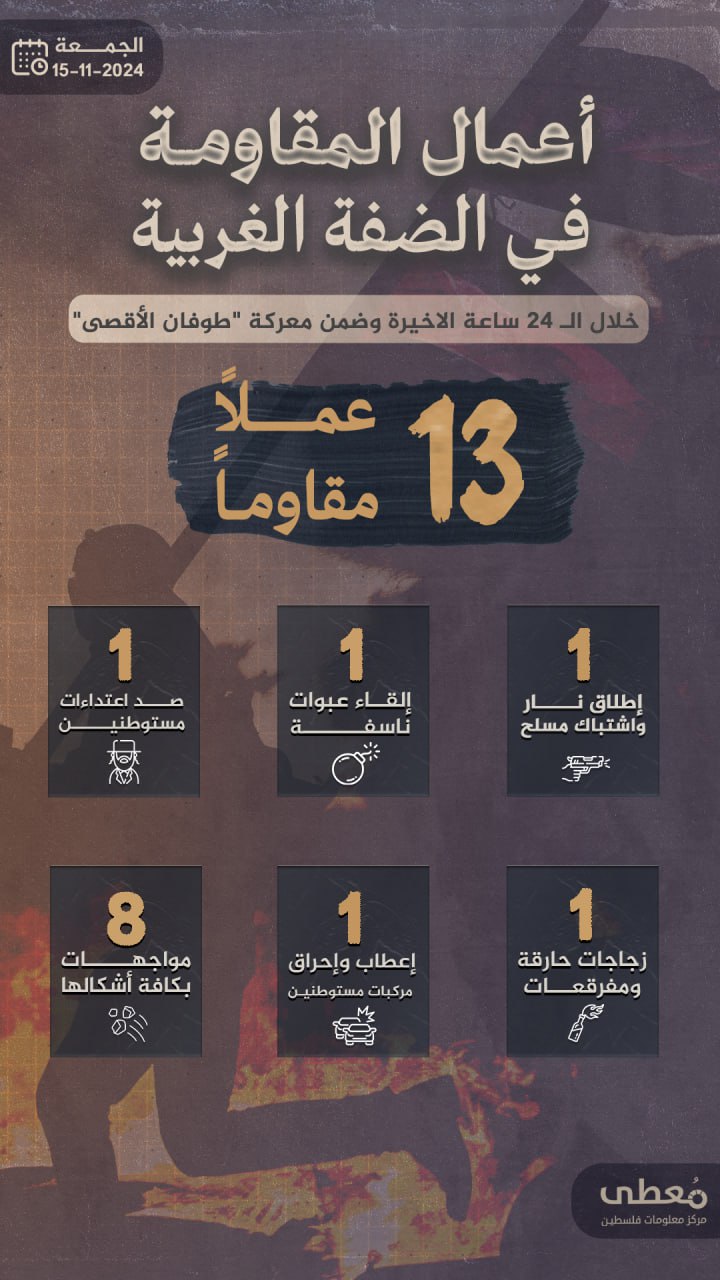 الجمعة
15-11-2024

أعمال المقاومة في الضفة الغربية

خلال الـ 24 ساعة الاخيرة وضمن معركة "طوفان الأقصى"

13 عملاً مقاوماً

1
إطلاق نار واشتباك مسلح

1
إلقاء عبوات ناسفة

1
صد اعتداءات مستوطنين

1
زجاجات حارقة ومفرقعات

1
إعطاب وإحراق مركبات مستوطنين

8
مواجهات بكافة أشكالها

مُعطى
مركز معلومات فلسطين